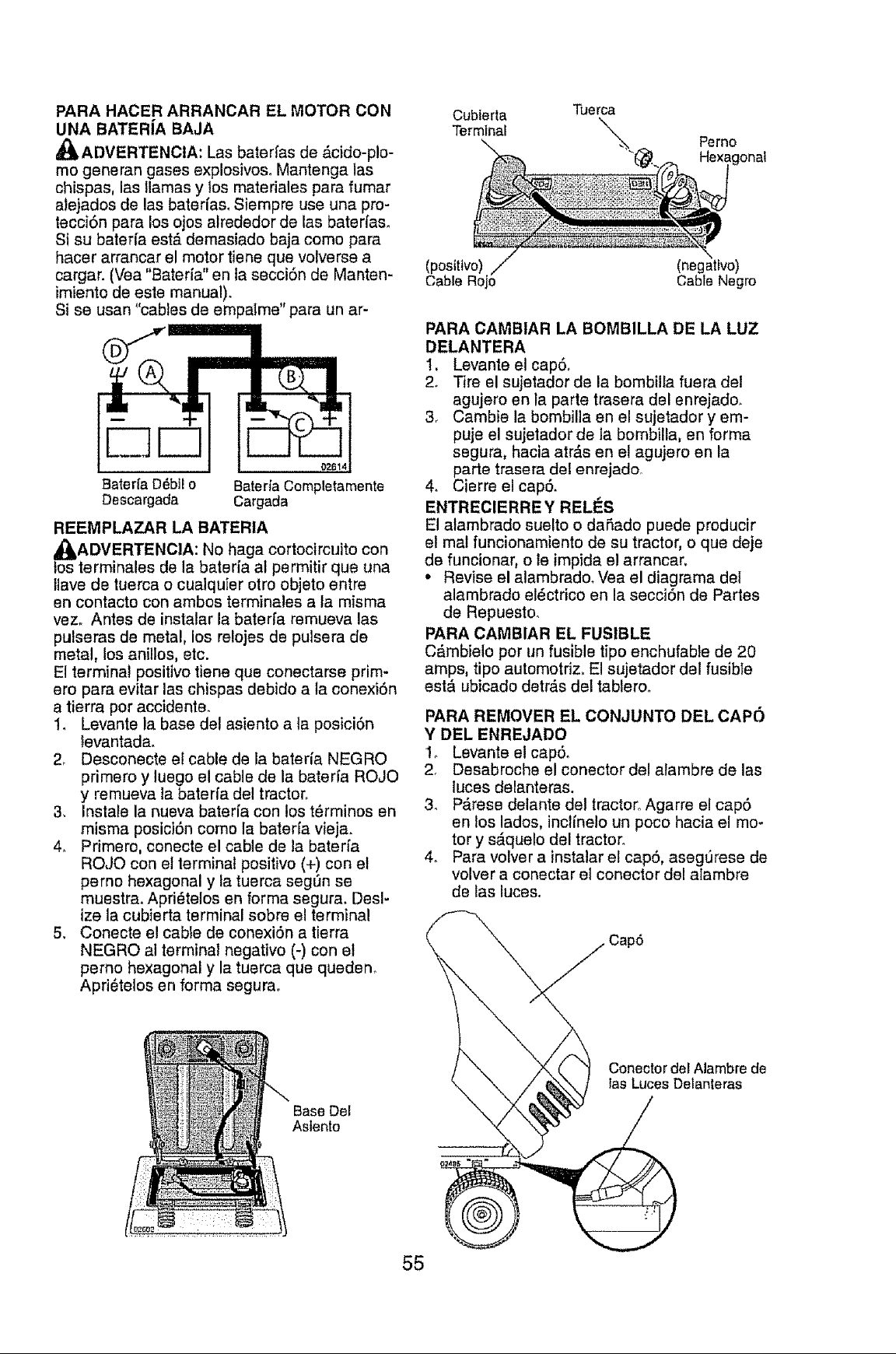 PARA HACER ARRANCAR EL MOTOR CON UNA BATERÍA BAJA

ADVERTENCIA: Las baterías de ácido-plomo generan gases explosivos. Mantenga las chispas, las llamas y los materiales para fumar alejados de las baterías. Siempre use una protección para los ojos alrededor de las baterías. Si su batería está demasiado baja como para hacer arrancar el motor tiene que volverse a cargar. (Vea "Batería" en la sección de Mantenimiento de este manual).
Si se usan "cables de empalme" para un ar-

D
A
B
C
02614
Batería Débil o Descargada
Batería Completamente Cargada

REEMPLAZAR LA BATERIA

ADVERTENCIA: No haga cortocircuito con los terminales de la batería al permitir que una llave de tuerca o cualquier otro objeto entre en contacto con ambos terminales a la misma vez. Antes de instalar la batería remueva las pulseras de metal, los relojes de pulsera de metal, los anillos, etc.
El terminal positivo tiene que conectarse primero para evitar las chispas debido a la conexión a tierra por accidente.
1. Levante la base del asiento a la posición levantada.
2. Desconecte el cable de la batería NEGRO primero y luego el cable de la batería ROJO y remueva la batería del tractor.
3. Instale la nueva batería con los términos en misma posición como la batería vieja.
4. Primero, conecte el cable de la batería ROJO con el terminal positivo (+) con el perno hexagonal y la tuerca según se muestra. Apriételos en forma segura. Deslize la cubierta terminal sobre el terminal
5. Conecte el cable de conexión a tierra NEGRO al terminal negativo (-) con el perno hexagonal y la tuerca que queden. Apriételos en forma segura.

Base Del Asiento
02603

Cubierta Terminal
Tuerca
Perno Hexagonal
(positivo) Cable Rojo
(negativo) Cable Negro

PARA CAMBIAR LA BOMBILLA DE LA LUZ DELANTERA
1. Levante el capó.
2. Tire el sujetador de la bombilla fuera del agujero en la parte trasera del enrejado.
3. Cambie la bombilla en el sujetador y empuje el sujetador de la bombilla, en forma segura, hacia atrás en el agujero en la parte trasera del enrejado.
4. Cierre el capó.

ENTRECIERRE Y RELÉS
El alambrado suelto o dañado puede producir el mal funcionamiento de su tractor, o que deje de funcionar, o le impida el arrancar.
• Revise el alambrado. Vea el diagrama del alambrado eléctrico en la sección de Partes de Repuesto.

PARA CAMBIAR EL FUSIBLE
Cámbielo por un fusible tipo enchufable de 20 amps, tipo automotriz. El sujetador del fusible está ubicado detrás del tablero.

PARA REMOVER EL CONJUNTO DEL CAPÓ Y DEL ENREJADO
1. Levante el capó.
2. Desabroche el conector del alambre de las luces delanteras.
3. Párese delante del tractor. Agarre el capó en los lados, inclínelo un poco hacia el motor y sáquelo del tractor.
4. Para volver a instalar el capó, asegúrese de volver a conectar el conector del alambre de las luces.

Capó
Conector del Alambre de las Luces Delanteras
02485

55